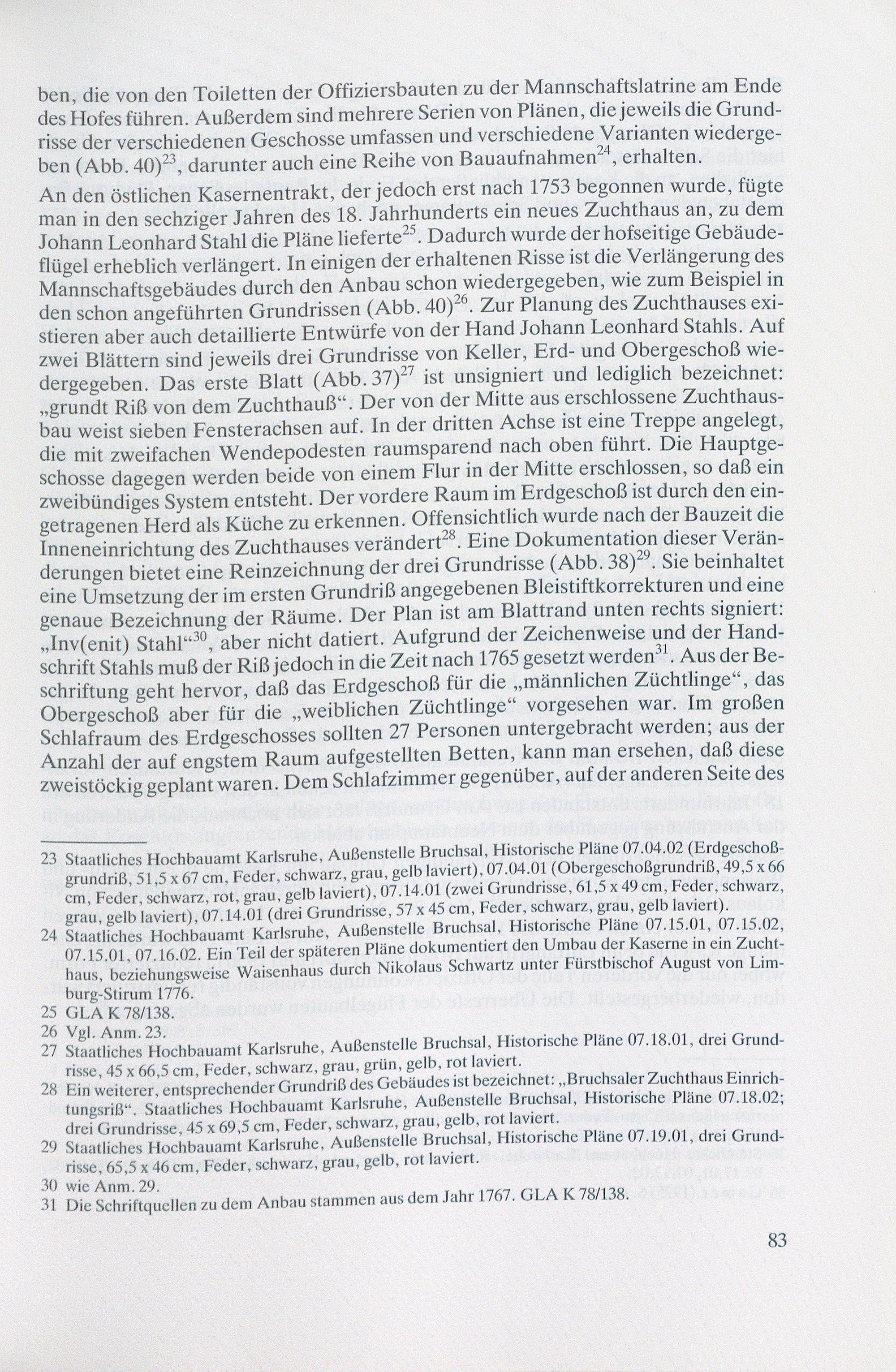 ben, die von den Toiletten der Offiziersbauten zu der Mannschaftslatrine am Ende des Hofes führen. Außerdem sind mehrere Serien von Plänen, die jeweils die Grundrisse der verschiedenen Geschosse umfassen und verschiedene Varianten wiedergeben (Abb. 40)$^{23}$, darunter auch eine Reihe von Bauaufnahmen$^{24}$, erhalten.

An den östlichen Kasernentrakt, der jedoch erst nach 1753 begonnen wurde, fügte man in den sechziger Jahren des 18. Jahrhunderts ein neues Zuchthaus an, zu dem Johann Leonhard Stahl die Pläne lieferte$^{25}$. Dadurch wurde der hofseitige Gebäudeflügel erheblich verlängert. In einigen der erhaltenen Risse ist die Verlängerung des Mannschaftsgebäudes durch den Anbau schon wiedergegeben, wie zum Beispiel in den schon angeführten Grundrissen (Abb. 40)$^{26}$. Zur Planung des Zuchthauses existieren aber auch detaillierte Entwürfe von der Hand Johann Leonhard Stahls. Auf zwei Blättern sind jeweils drei Grundrisse von Keller, Erd- und Obergeschoß wiedergegeben. Das erste Blatt (Abb. 37)$^{27}$ ist unsigniert und lediglich bezeichnet: „grundt Riß von dem Zuchthauß“. Der von der Mitte aus erschlossene Zuchthausbau weist sieben Fensterachsen auf. In der dritten Achse ist eine Treppe angelegt, die mit zweifachen Wendepodesten raumsparend nach oben führt. Die Hauptgeschosse dagegen werden beide von einem Flur in der Mitte erschlossen, so daß ein zweibündiges System entsteht. Der vordere Raum im Erdgeschoß ist durch den eingetragenen Herd als Küche zu erkennen. Offensichtlich wurde nach der Bauzeit die Inneneinrichtung des Zuchthauses verändert$^{28}$. Eine Dokumentation dieser Veränderungen bietet eine Reinzeichnung der drei Grundrisse (Abb. 38)$^{29}$. Sie beinhaltet eine Umsetzung der im ersten Grundriß angegebenen Bleistiftkorrekturen und eine genaue Bezeichnung der Räume. Der Plan ist am Blattrand unten rechts signiert: „Inv(enit) Stahl“$^{30}$, aber nicht datiert. Aufgrund der Zeichenweise und der Handschrift Stahls muß der Riß jedoch in die Zeit nach 1765 gesetzt werden$^{31}$. Aus der Beschriftung geht hervor, daß das Erdgeschoß für die „männlichen Züchtlinge“, das Obergeschoß aber für die „weiblichen Züchtlinge“ vorgesehen war. Im großen Schlafraum des Erdgeschosses sollten 27 Personen untergebracht werden; aus der Anzahl der auf engstem Raum aufgestellten Betten, kann man ersehen, daß diese zweistöckig geplant waren. Dem Schlafzimmer gegenüber, auf der anderen Seite des

23 Staatliches Hochbauamt Karlsruhe, Außenstelle Bruchsal, Historische Pläne 07.04.02 (Erdgeschoßgrundriß, 51,5 x 67 cm, Feder, schwarz, grau, gelb laviert), 07.04.01 (Obergeschoßgrundriß, 49,5 x 66 cm, Feder, schwarz, rot, grau, gelb laviert), 07.14.01 (zwei Grundrisse, 61,5 x 49 cm, Feder, schwarz, grau, gelb laviert), 07.14.01 (drei Grundrisse, 57 x 45 cm, Feder, schwarz, grau, gelb laviert).
24 Staatliches Hochbauamt Karlsruhe, Außenstelle Bruchsal, Historische Pläne 07.15.01, 07.15.02, 07.15.01, 07.16.02. Ein Teil der späteren Pläne dokumentiert den Umbau der Kaserne in ein Zuchthaus, beziehungsweise Waisenhaus durch Nikolaus Schwartz unter Fürstbischof August von Limburg-Stirum 1776.
25 GLA K 78/138.
26 Vgl. Anm. 23.
27 Staatliches Hochbauamt Karlsruhe, Außenstelle Bruchsal, Historische Pläne 07.18.01, drei Grundrisse, 45 x 66,5 cm, Feder, schwarz, grau, grün, gelb, rot laviert.
28 Ein weiterer, entsprechender Grundriß des Gebäudes ist bezeichnet: „Bruchsaler Zuchthaus Einrichtungsriß“. Staatliches Hochbauamt Karlsruhe, Außenstelle Bruchsal, Historische Pläne 07.18.02; drei Grundrisse, 45 x 69,5 cm, Feder, schwarz, grau, gelb, rot laviert.
29 Staatliches Hochbauamt Karlsruhe, Außenstelle Bruchsal, Historische Pläne 07.19.01, drei Grundrisse, 65,5 x 46 cm, Feder, schwarz, grau, gelb, rot laviert.
30 wie Anm. 29.
31 Die Schriftquellen zu dem Anbau stammen aus dem Jahr 1767. GLA K 78/138.

83